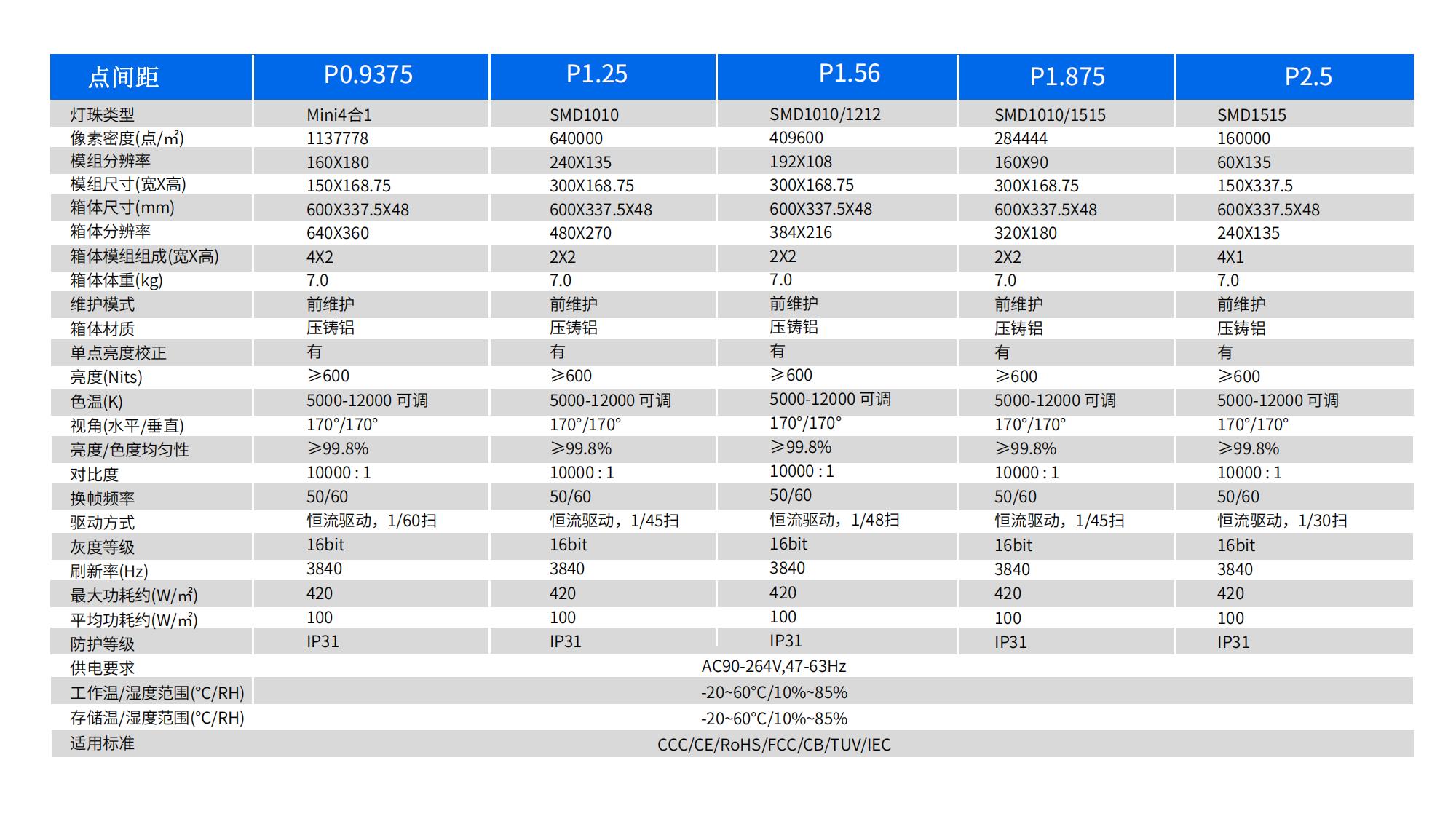 | 点间距 | P0.9375 | P1.25 | P1.56 | P1.875 | P2.5 |
|---|---|---|---|---|---|
| 灯珠类型 | Mini4合1 | SMD1010 | SMD1010/1212 | SMD1010/1515 | SMD1515 |
| 像素密度(点/㎡) | 1137778 | 640000 | 409600 | 284444 | 160000 |
| 模组分辨率 | 160X180 | 240X135 | 192X108 | 160X90 | 60X135 |
| 模组尺寸(宽X高) | 150X168.75 | 300X168.75 | 300X168.75 | 300X168.75 | 150X337.5 |
| 箱体尺寸(mm) | 600X337.5X48 | 600X337.5X48 | 600X337.5X48 | 600X337.5X48 | 600X337.5X48 |
| 箱体分辨率 | 640X360 | 480X270 | 384X216 | 320X180 | 240X135 |
| 箱体模组组成(宽X高) | 4X2 | 2X2 | 2X2 | 2X2 | 4X1 |
| 箱体体重(kg) | 7.0 | 7.0 | 7.0 | 7.0 | 7.0 |
| 维护模式 | 前维护 | 前维护 | 前维护 | 前维护 | 前维护 |
| 箱体材质 | 压铸铝 | 压铸铝 | 压铸铝 | 压铸铝 | 压铸铝 |
| 单点亮度校正 | 有 | 有 | 有 | 有 | 有 |
| 亮度(Nits) | ≥600 | ≥600 | ≥600 | ≥600 | ≥600 |
| 色温(K) | 5000-12000 可调 | 5000-12000 可调 | 5000-12000 可调 | 5000-12000 可调 | 5000-12000 可调 |
| 视角(水平/垂直) | 170°/170° | 170°/170° | 170°/170° | 170°/170° | 170°/170° |
| 亮度/色度均匀性 | ≥99.8% | ≥99.8% | ≥99.8% | ≥99.8% | ≥99.8% |
| 对比度 | 10000 : 1 | 10000 : 1 | 10000 : 1 | 10000 : 1 | 10000 : 1 |
| 换帧频率 | 50/60 | 50/60 | 50/60 | 50/60 | 50/60 |
| 驱动方式 | 恒流驱动，1/60扫 | 恒流驱动，1/45扫 | 恒流驱动，1/48扫 | 恒流驱动，1/45扫 | 恒流驱动，1/30扫 |
| 灰度等级 | 16bit | 16bit | 16bit | 16bit | 16bit |
| 刷新率(Hz) | 3840 | 3840 | 3840 | 3840 | 3840 |
| 最大功耗约(W/㎡) | 420 | 420 | 420 | 420 | 420 |
| 平均功耗约(W/㎡) | 100 | 100 | 100 | 100 | 100 |
| 防护等级 | IP31 | IP31 | IP31 | IP31 | IP31 |
| 供电要求 | AC90-264V,47-63Hz | | | | |
| 工作温/湿度范围(°C/RH) | -20~60°C/10%~85% | | | | |
| 存储温/湿度范围(°C/RH) | -20~60°C/10%~85% | | | | |
| 适用标准 | CCC/CE/RoHS/FCC/CB/TUV/IEC | | | | |